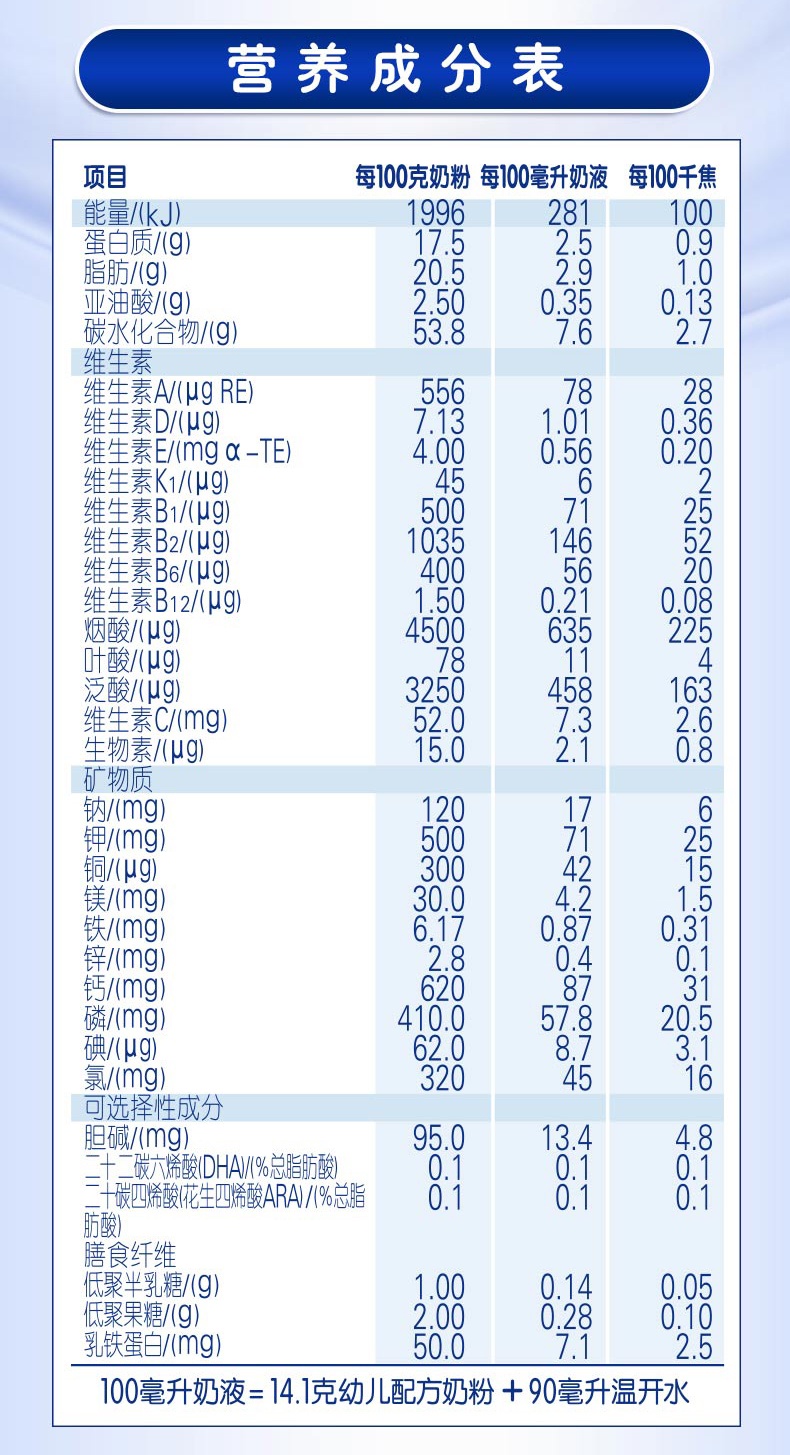 营养成分表

| 项目 | 每100克奶粉 | 每100毫升奶液 | 每100千焦 |
|---|---|---|---|
| 能量/(kJ) | 1996 | 281 | 100 |
| 蛋白质/(g) | 17.5 | 2.5 | 0.9 |
| 脂肪/(g) | 20.5 | 2.9 | 1.0 |
| 亚油酸/(g) | 2.50 | 0.35 | 0.13 |
| 碳水化合物/(g) | 53.8 | 7.6 | 2.7 |
| 维生素 | | | |
| 维生素A/(μg RE) | 556 | 78 | 28 |
| 维生素D/(μg) | 7.13 | 1.01 | 0.36 |
| 维生素E/(mg α-TE) | 4.00 | 0.56 | 0.20 |
| 维生素$K_1$/(μg) | 45 | 6 | 2 |
| 维生素$B_1$/(μg) | 500 | 71 | 25 |
| 维生素$B_2$/(μg) | 1035 | 146 | 52 |
| 维生素$B_6$/(μg) | 400 | 56 | 20 |
| 维生素$B_{12}$/(μg) | 1.50 | 0.21 | 0.08 |
| 烟酸/(μg) | 4500 | 635 | 225 |
| 叶酸/(μg) | 78 | 11 | 4 |
| 泛酸/(μg) | 3250 | 458 | 163 |
| 维生素C/(mg) | 52.0 | 7.3 | 2.6 |
| 生物素/(μg) | 15.0 | 2.1 | 0.8 |
| 矿物质 | | | |
| 钠/(mg) | 120 | 17 | 6 |
| 钾/(mg) | 500 | 71 | 25 |
| 铜/(μg) | 300 | 42 | 15 |
| 镁/(mg) | 30.0 | 4.2 | 1.5 |
| 铁/(mg) | 6.17 | 0.87 | 0.31 |
| 锌/(mg) | 2.8 | 0.4 | 0.1 |
| 钙/(mg) | 620 | 87 | 31 |
| 磷/(mg) | 410.0 | 57.8 | 20.5 |
| 碘/(μg) | 62.0 | 8.7 | 3.1 |
| 氯/(mg) | 320 | 45 | 16 |
| 可选择性成分 | | | |
| 胆碱/(mg) | 95.0 | 13.4 | 4.8 |
| 二十二碳六烯酸(DHA)/(%总脂肪酸) | 0.1 | 0.1 | 0.1 |
| 二十碳四烯酸(花生四烯酸ARA)/(%总脂肪酸) | 0.1 | 0.1 | 0.1 |
| 膳食纤维 | | | |
| 低聚半乳糖/(g) | 1.00 | 0.14 | 0.05 |
| 低聚果糖/(g) | 2.00 | 0.28 | 0.10 |
| 乳铁蛋白/(mg) | 50.0 | 7.1 | 2.5 |

100毫升奶液=14.1克幼儿配方奶粉+90毫升温开水